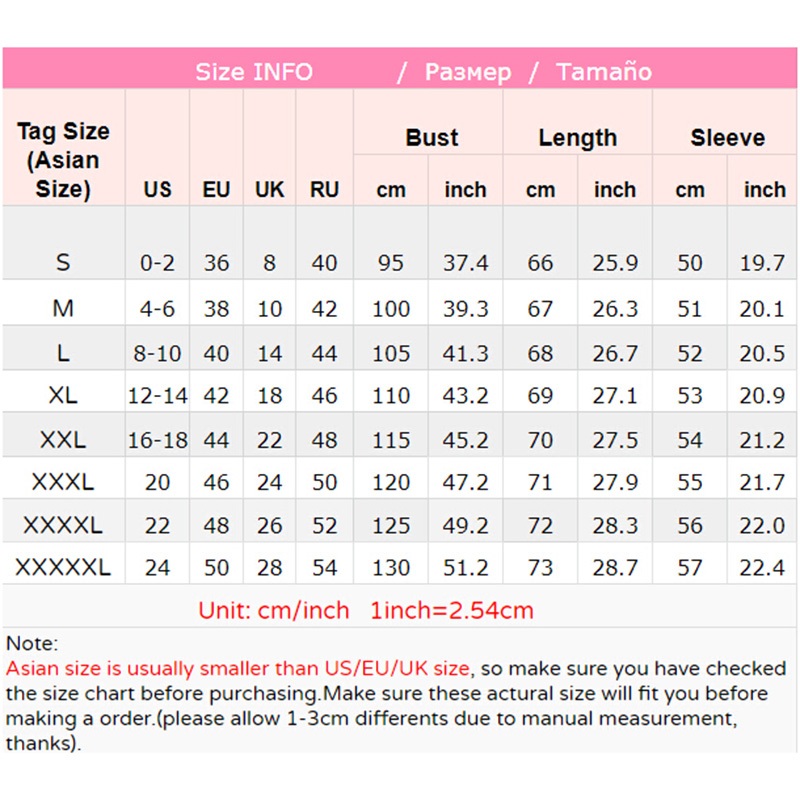 Size INFO / Размер / Tamaño

| Tag Size (Asian Size) | US | EU | UK | RU | Bust cm | Bust inch | Length cm | Length inch | Sleeve cm | Sleeve inch |
|---|---|---|---|---|---|---|---|---|---|---|
| S | 0-2 | 36 | 8 | 40 | 95 | 37.4 | 66 | 25.9 | 50 | 19.7 |
| M | 4-6 | 38 | 10 | 42 | 100 | 39.3 | 67 | 26.3 | 51 | 20.1 |
| L | 8-10 | 40 | 14 | 44 | 105 | 41.3 | 68 | 26.7 | 52 | 20.5 |
| XL | 12-14 | 42 | 18 | 46 | 110 | 43.2 | 69 | 27.1 | 53 | 20.9 |
| XXL | 16-18 | 44 | 22 | 48 | 115 | 45.2 | 70 | 27.5 | 54 | 21.2 |
| XXXL | 20 | 46 | 24 | 50 | 120 | 47.2 | 71 | 27.9 | 55 | 21.7 |
| XXXXL | 22 | 48 | 26 | 52 | 125 | 49.2 | 72 | 28.3 | 56 | 22.0 |
| XXXXXL | 24 | 50 | 28 | 54 | 130 | 51.2 | 73 | 28.7 | 57 | 22.4 |

Unit: cm/inch 1inch=2.54cm

Note:
Asian size is usually smaller than US/EU/UK size, so make sure you have checked the size chart before purchasing.Make sure these actural size will fit you before making a order.(please allow 1-3cm differents due to manual measurement, thanks).